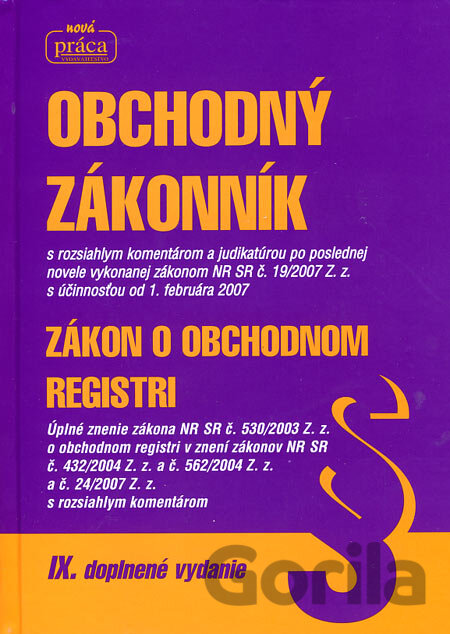 nová
práca
VYDAVATEĽSTVO

OBCHODNÝ ZÁKONNÍK

s rozsiahlym komentárom a judikatúrou po poslednej novele vykonanej zákonom NR SR č. 19/2007 Z. z. s účinnosťou od 1. februára 2007

ZÁKON O OBCHODNOM REGISTRI

Úplné znenie zákona NR SR č. 530/2003 Z. z. o obchodnom registri v znení zákonov NR SR č. 432/2004 Z. z. a č. 562/2004 Z. z. a č. 24/2007 Z. z. s rozsiahlym komentárom

§

IX. doplnené vydanie

Gorila